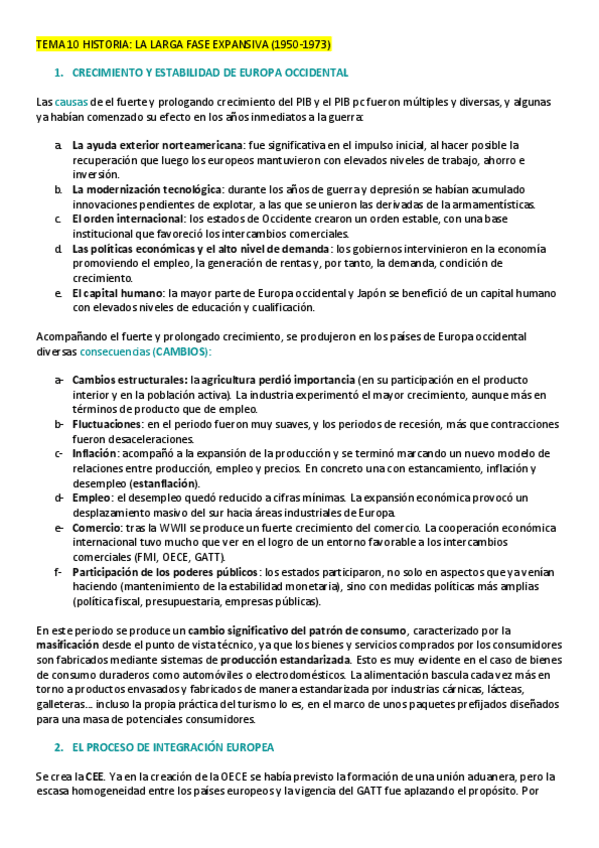 TEMA 10 HISTORIA: LA LARGA FASE EXPANSIVA (1950-1973)

1. CRECIMIENTO Y ESTABILIDAD DE EUROPA OCCIDENTAL

Las causas de el fuerte y prolongando crecimiento del PIB y el PIB pc fueron múltiples y diversas, y algunas ya habían comenzado su efecto en los años inmediatos a la guerra:

a. La ayuda exterior norteamericana: fue significativa en el impulso inicial, al hacer posible la recuperación que luego los europeos mantuvieron con elevados niveles de trabajo, ahorro e inversión.
b. La modernización tecnológica: durante los años de guerra y depresión se habían acumulado innovaciones pendientes de explotar, a las que se unieron las derivadas de la armamentísticas.
c. El orden internacional: los estados de Occidente crearon un orden estable, con una base institucional que favoreció los intercambios comerciales.
d. Las políticas económicas y el alto nivel de demanda: los gobiernos intervinieron en la economía promoviendo el empleo, la generación de rentas y, por tanto, la demanda, condición de crecimiento.
e. El capital humano: la mayor parte de Europa occidental y Japón se benefició de un capital humano con elevados niveles de educación y cualificación.

Acompañando el fuerte y prolongado crecimiento, se produjeron en los países de Europa occidental diversas consecuencias (CAMBIOS):

a- Cambios estructurales: la agricultura perdió importancia (en su participación en el producto interior y en la población activa). La industria experimentó el mayor crecimiento, aunque más en términos de producto que de empleo.
b- Fluctuaciones: en el periodo fueron muy suaves, y los periodos de recesión, más que contracciones fueron desaceleraciones.
c- Inflación: acompañó a la expansión de la producción y se terminó marcando un nuevo modelo de relaciones entre producción, empleo y precios. En concreto una con estancamiento, inflación y desempleo (estanflación).
d- Empleo: el desempleo quedó reducido a cifras mínimas. La expansión económica provocó un desplazamiento masivo del sur hacia áreas industriales de Europa.
e- Comercio: tras la WWII se produce un fuerte crecimiento del comercio. La cooperación económica internacional tuvo mucho que ver en el logro de un entorno favorable a los intercambios comerciales (FMI, OECE, GATT).
f- Participación de los poderes públicos: los estados participaron, no solo en aspectos que ya venían haciendo (mantenimiento de la estabilidad monetaria), sino con medidas políticas más amplias (política fiscal, presupuestaria, empresas públicas).

En este periodo se produce un cambio significativo del patrón de consumo, caracterizado por la masificación desde el punto de vista técnico, ya que los bienes y servicios comprados por los consumidores son fabricados mediante sistemas de producción estandarizada. Esto es muy evidente en el caso de bienes de consumo duraderos como automóviles o electrodomésticos. La alimentación bascula cada vez más en torno a productos envasados y fabricados de manera estandarizada por industrias cárnicas, lácteas, galleteras… incluso la propia práctica del turismo lo es, en el marco de unos paquetes prefijados diseñados para una masa de potenciales consumidores.

2. EL PROCESO DE INTEGRACIÓN EUROPEA

Se crea la CEE. Ya en la creación de la OECE se había previsto la formación de una unión aduanera, pero la escasa homogeneidad entre los países europeos y la vigencia del GATT fue aplazando el propósito. Por